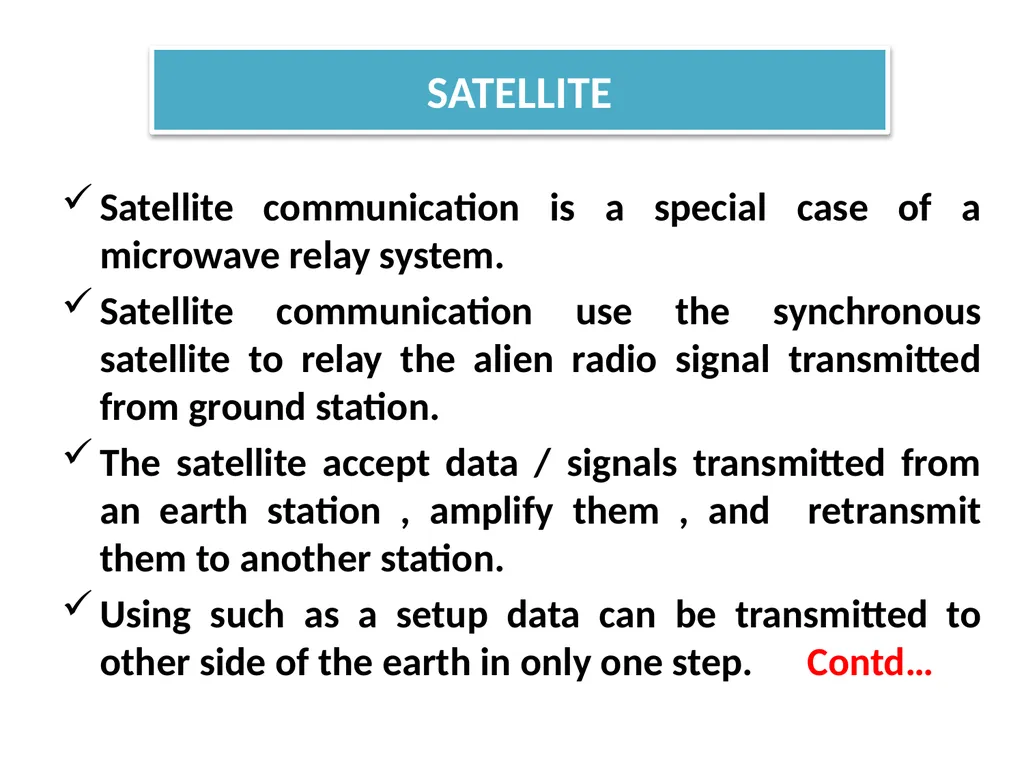 SATELLITE

✓ Satellite communication is a special case of a microwave relay system.

✓ Satellite communication use the synchronous satellite to relay the alien radio signal transmitted from ground station.

✓ The satellite accept data / signals transmitted from an earth station , amplify them , and retransmit them to another station.

✓ Using such as a setup data can be transmitted to other side of the earth in only one step. Contd…